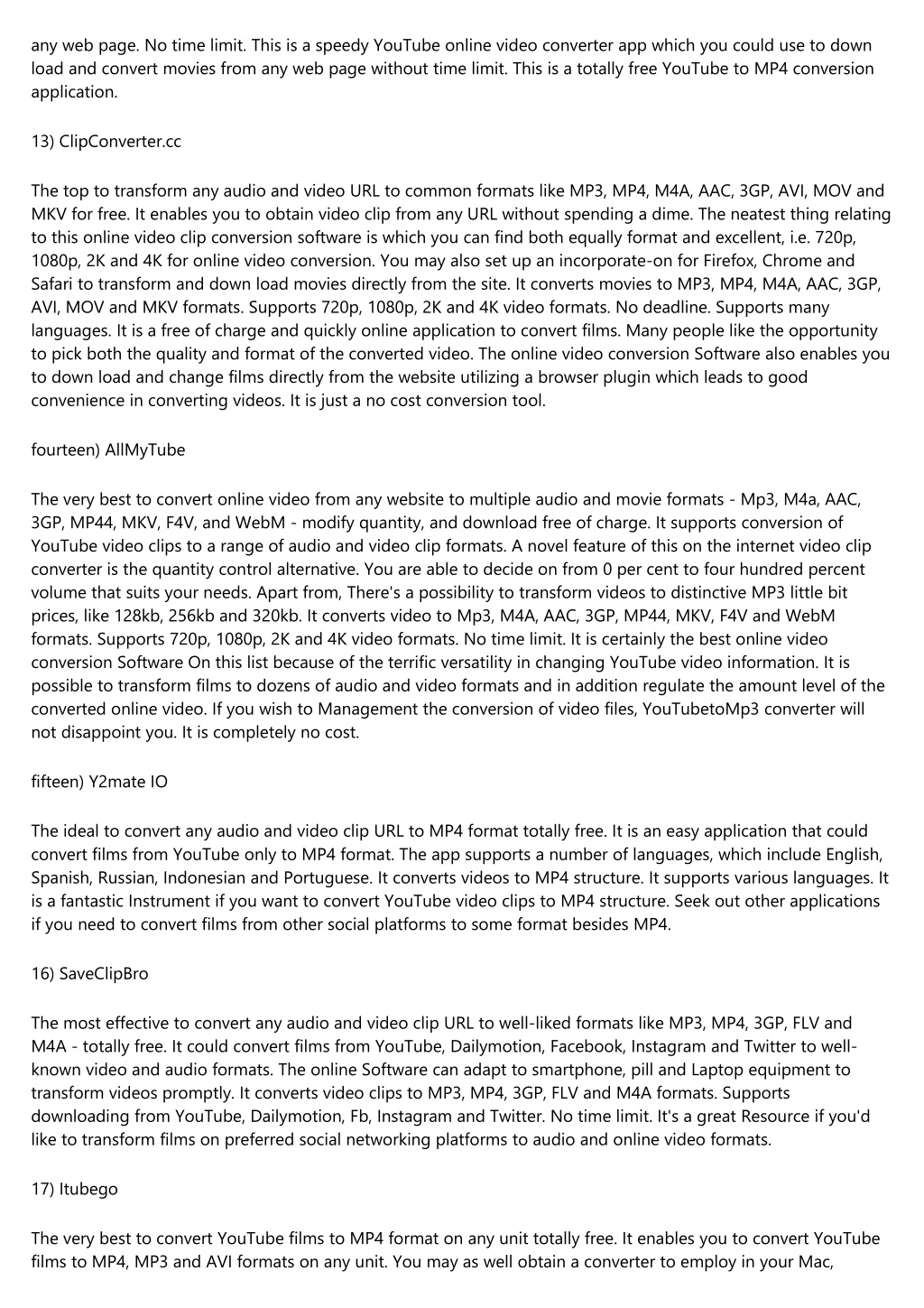 any web page. No time limit. This is a speedy YouTube online video converter app which you could use to down load and convert movies from any web page without time limit. This is a totally free YouTube to MP4 conversion application.

13) ClipConverter.cc

The top to transform any audio and video URL to common formats like MP3, MP4, M4A, AAC, 3GP, AVI, MOV and MKV for free. It enables you to obtain video clip from any URL without spending a dime. The neatest thing relating to this online video clip conversion software is which you can find both equally format and excellent, i.e. 720p, 1080p, 2K and 4K for online video conversion. You may also set up an incorporate-on for Firefox, Chrome and Safari to transform and down load movies directly from the site. It converts movies to MP3, MP4, M4A, AAC, 3GP, AVI, MOV and MKV formats. Supports 720p, 1080p, 2K and 4K video formats. No deadline. Supports many languages. It is a free of charge and quickly online application to convert films. Many people like the opportunity to pick both the quality and format of the converted video. The online video conversion Software also enables you to down load and change films directly from the website utilizing a browser plugin which leads to good convenience in converting videos. It is just a no cost conversion tool.

fourteen) AllMyTube

The very best to convert online video from any website to multiple audio and movie formats - Mp3, M4a, AAC, 3GP, MP44, MKV, F4V, and WebM - modify quantity, and download free of charge. It supports conversion of YouTube video clips to a range of audio and video clip formats. A novel feature of this on the internet video clip converter is the quantity control alternative. You are able to decide on from 0 per cent to four hundred percent volume that suits your needs. Apart from, There's a possibility to transform videos to distinctive MP3 little bit prices, like 128kb, 256kb and 320kb. It converts video to Mp3, M4A, AAC, 3GP, MP44, MKV, F4V and WebM formats. Supports 720p, 1080p, 2K and 4K video formats. No time limit. It is certainly the best online video conversion Software On this list because of the terrific versatility in changing YouTube video information. It is possible to transform films to dozens of audio and video formats and in addition regulate the amount level of the converted online video. If you wish to Management the conversion of video files, YouTubetoMp3 converter will not disappoint you. It is completely no cost.

fifteen) Y2mate IO

The ideal to convert any audio and video clip URL to MP4 format totally free. It is an easy application that could convert films from YouTube only to MP4 format. The app supports a number of languages, which include English, Spanish, Russian, Indonesian and Portuguese. It converts videos to MP4 structure. It supports various languages. It is a fantastic Instrument if you want to convert YouTube video clips to MP4 structure. Seek out other applications if you need to convert films from other social platforms to some format besides MP4.

16) SaveClipBro

The most effective to convert any audio and video clip URL to well-liked formats like MP3, MP4, 3GP, FLV and M4A - totally free. It could convert films from YouTube, Dailymotion, Facebook, Instagram and Twitter to well-known video and audio formats. The online Software can adapt to smartphone, pill and Laptop equipment to transform videos promptly. It converts video clips to MP3, MP4, 3GP, FLV and M4A formats. Supports downloading from YouTube, Dailymotion, Fb, Instagram and Twitter. No time limit. It's a great Resource if you'd like to transform films on preferred social networking platforms to audio and online video formats.

17) Itubego

The very best to convert YouTube films to MP4 format on any unit totally free. It enables you to convert YouTube films to MP4, MP3 and AVI formats on any unit. You may as well obtain a converter to employ in your Mac,